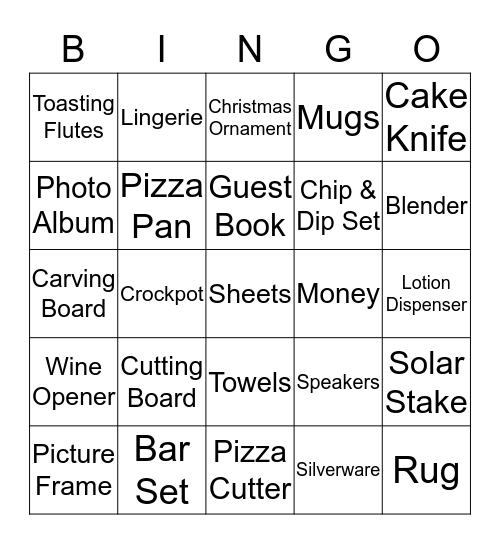 | B | I | N | G | O |
|---|---|---|---|---|
| Toasting Flutes | Lingerie | Christmas Ornament | Mugs | Cake Knife |
| Photo Album | Pizza Pan | Guest Book | Chip & Dip Set | Blender |
| Carving Board | Crockpot | Sheets | Money | Lotion Dispenser |
| Wine Opener | Cutting Board | Towels | Speakers | Solar Stake |
| Picture Frame | Bar Set | Pizza Cutter | Silverware | Rug |